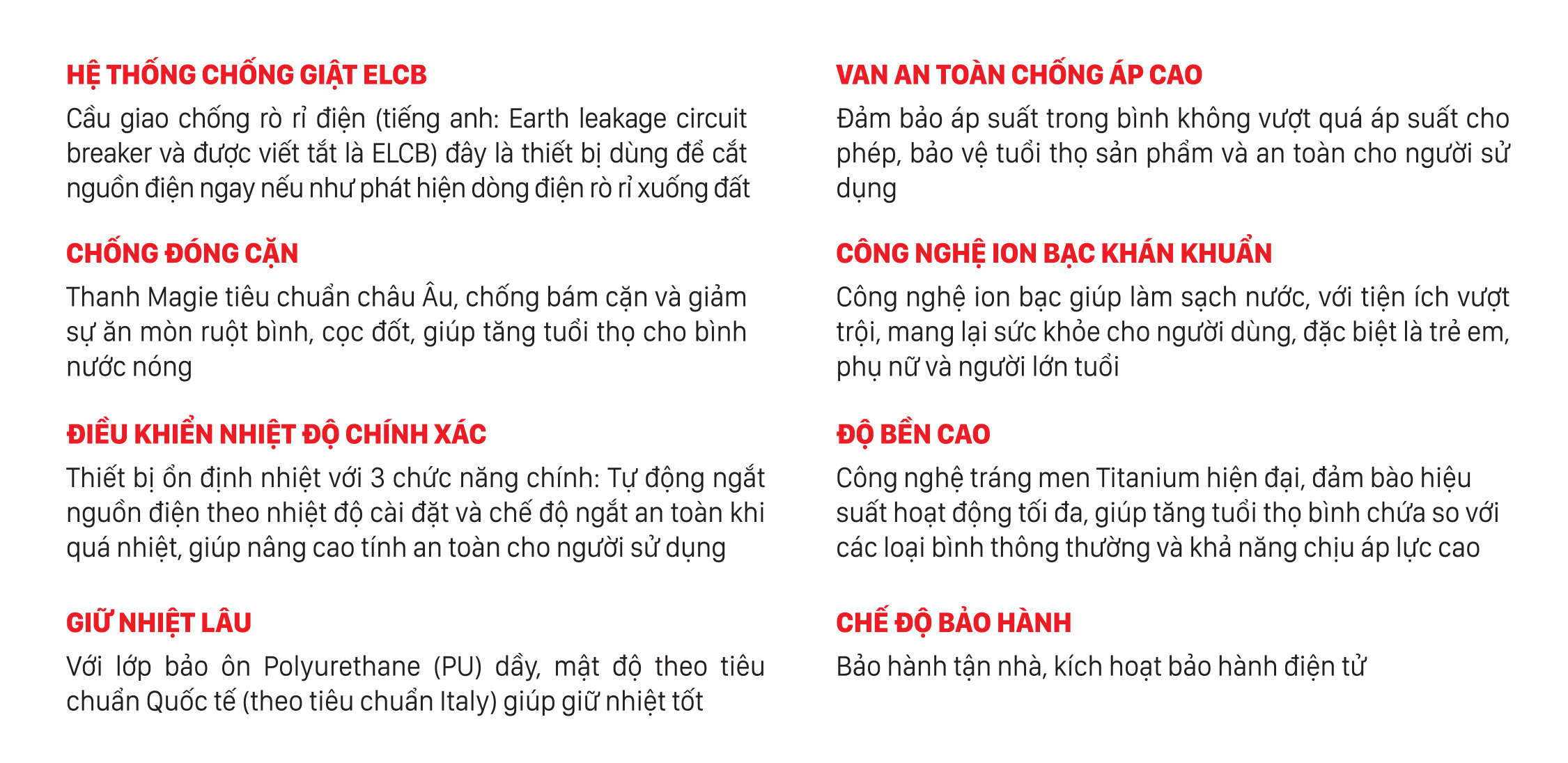 HỆ THỐNG CHỐNG GIẬT ELCB

Cầu giao chống rò rỉ điện (tiếng anh: Earth leakage circuit breaker và được viết tắt là ELCB) đây là thiết bị dùng để cắt nguồn điện ngay nếu như phát hiện dòng điện rò rỉ xuống đất

CHỐNG ĐÓNG CẶN

Thanh Magie tiêu chuẩn châu Âu, chống bám cặn và giảm sự ăn mòn ruột bình, cọc đốt, giúp tăng tuổi thọ cho bình nước nóng

ĐIỀU KHIỂN NHIỆT ĐỘ CHÍNH XÁC

Thiết bị ổn định nhiệt với 3 chức năng chính: Tự động ngắt nguồn điện theo nhiệt độ cài đặt và chế độ ngắt an toàn khi quá nhiệt, giúp nâng cao tính an toàn cho người sử dụng

GIỮ NHIỆT LÂU

Với lớp bảo ôn Polyurethane (PU) dầy, mật độ theo tiêu chuẩn Quốc tế (theo tiêu chuẩn Italy) giúp giữ nhiệt tốt

VAN AN TOÀN CHỐNG ÁP CAO

Đảm bảo áp suất trong bình không vượt quá áp suất cho phép, bảo vệ tuổi thọ sản phẩm và an toàn cho người sử dụng

CÔNG NGHỆ ION BẠC KHÁN KHUẨN

Công nghệ ion bạc giúp làm sạch nước, với tiện ích vượt trội, mang lại sức khỏe cho người dùng, đặc biệt là trẻ em, phụ nữ và người lớn tuổi

ĐỘ BỀN CAO

Công nghệ tráng men Titanium hiện đại, đảm bào hiệu suất hoạt động tối đa, giúp tăng tuổi thọ bình chứa so với các loại bình thông thường và khả năng chịu áp lực cao

CHẾ ĐỘ BẢO HÀNH

Bảo hành tận nhà, kích hoạt bảo hành điện tử